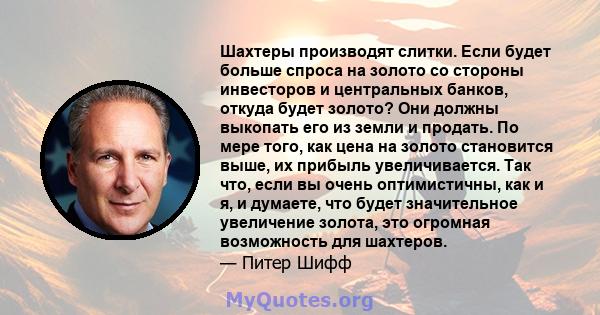 Шахтеры производят слитки. Если будет больше спроса на золото со стороны инвесторов и центральных банков, откуда будет золото? Они должны выкопать его из земли и продать. По мере того, как цена на золото становится выше, их прибыль увеличивается. Так что, если вы очень оптимистичны, как и я, и думаете, что будет значительное увеличение золота, это огромная возможность для шахтеров.
— Питер Шифф

MyQuotes.org